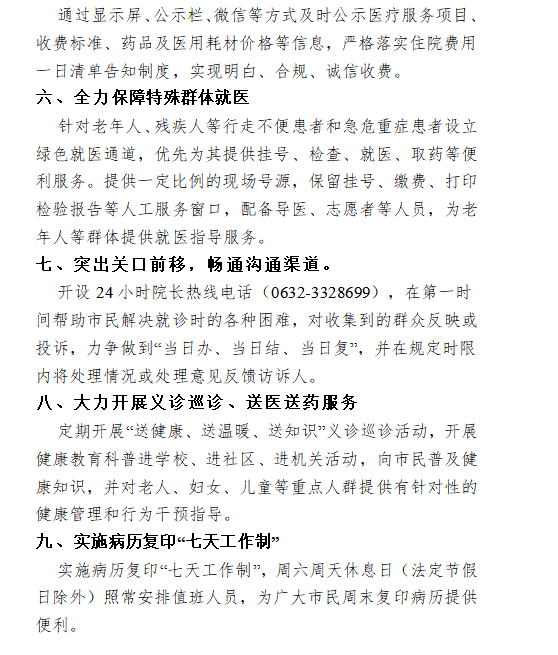 通过显示屏、公示栏、微信等方式及时公示医疗服务项目、收费标准、药品及医用耗材价格等信息，严格落实住院费用一日清单告知制度，实现明白、合规、诚信收费。

六、全力保障特殊群体就医

针对老年人、残疾人等行走不便患者和急危重症患者设立绿色就医通道，优先为其提供挂号、检查、就医、取药等便利服务。提供一定比例的现场号源，保留挂号、缴费、打印检验报告等人工服务窗口，配备导医、志愿者等人员，为老年人等群体提供就医指导服务。

七、突出关口前移，畅通沟通渠道。

开设 24 小时院长热线电话（0632-3328699），在第一时间帮助市民解决就诊时的各种困难，对收集到的群众反映或投诉，力争做到“当日办、当日结、当日复”，并在规定时限内将处理情况或处理意见反馈访诉人。

八、大力开展义诊巡诊、送医送药服务

定期开展“送健康、送温暖、送知识”义诊巡诊活动，开展健康教育科普进学校、进社区、进机关活动，向市民普及健康知识，并对老人、妇女、儿童等重点人群提供有针对性的健康管理和行为干预指导。

九、实施病历复印“七天工作制”

实施病历复印“七天工作制”，周六周天休息日（法定节假日除外）照常安排值班人员，为广大市民周末复印病历提供便利。